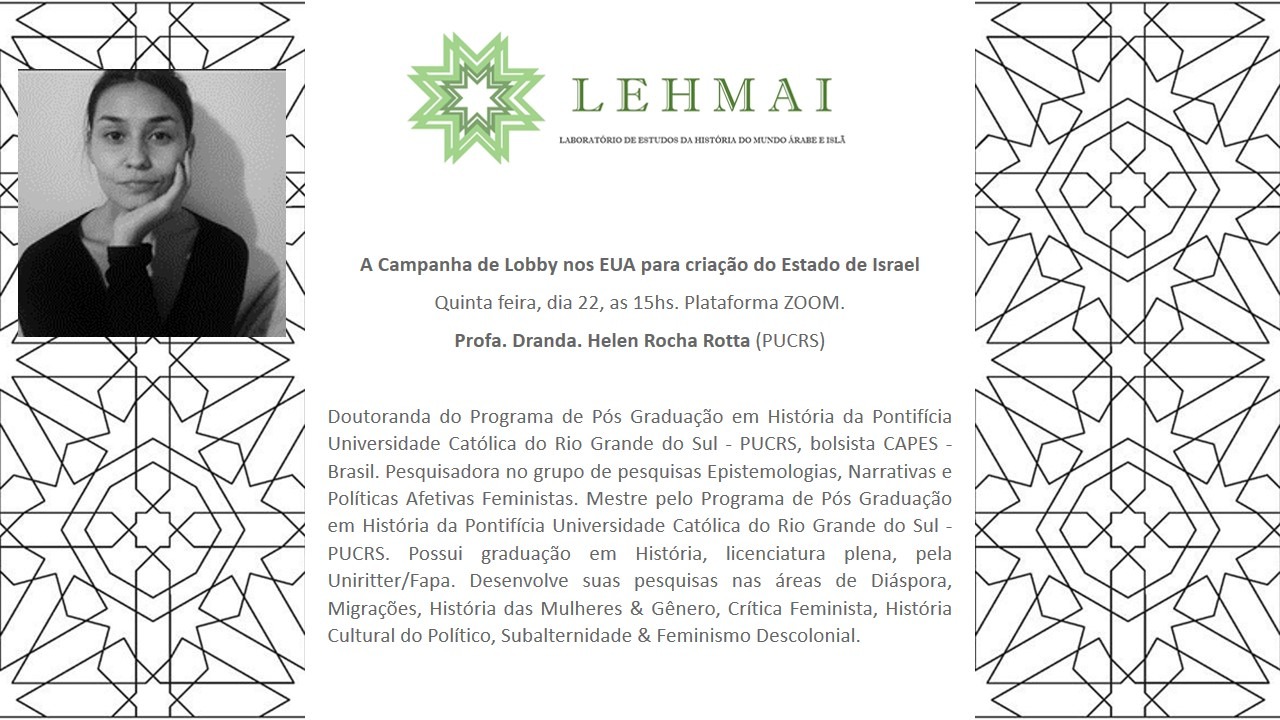 LEHMAI

LABORATÓRIO DE ESTUDOS DA HISTÓRIA DO MUNDO ÁRABE E ISLÃ

A Campanha de Lobby nos EUA para criação do Estado de Israel

Quinta feira, dia 22, as 15hs. Plataforma ZOOM.

Profa. Dranda. Helen Rocha Rotta (PUCRS)

Doutoranda do Programa de Pós Graduação em História da Pontifícia Universidade Católica do Rio Grande do Sul - PUCRS, bolsista CAPES - Brasil. Pesquisadora no grupo de pesquisas Epistemologias, Narrativas e Políticas Afetivas Feministas. Mestre pelo Programa de Pós Graduação em História da Pontifícia Universidade Católica do Rio Grande do Sul - PUCRS. Possui graduação em História, licenciatura plena, pela Uniritter/Fapa. Desenvolve suas pesquisas nas áreas de Diáspora, Migrações, História das Mulheres & Gênero, Crítica Feminista, História Cultural do Político, Subalternidade & Feminismo Descolonial.